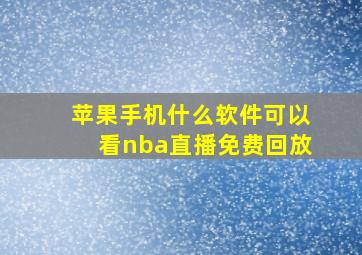 苹果手机什么软件可以看nba直播免费回放